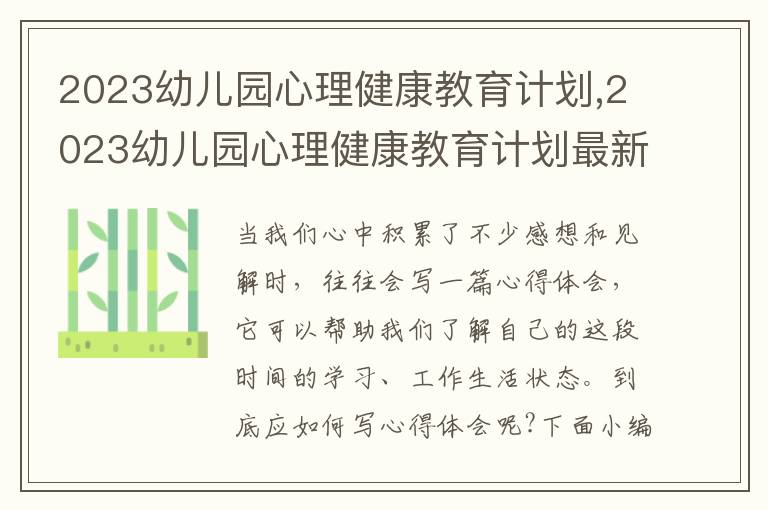 2023幼儿园心理健康教育计划,2023幼儿园心理健康教育计划最新

当我们心中积累了不少感想和见解时，往往会写一篇心得体会，它可以帮助我们了解自己的这段时间的学习、工作生活状态。到底应如何写心得体会呢?下面小编